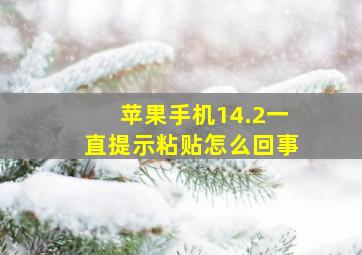 苹果手机14.2一直提示粘贴怎么回事